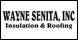 WAYNE SENITA, INC
Insulation & Roofing